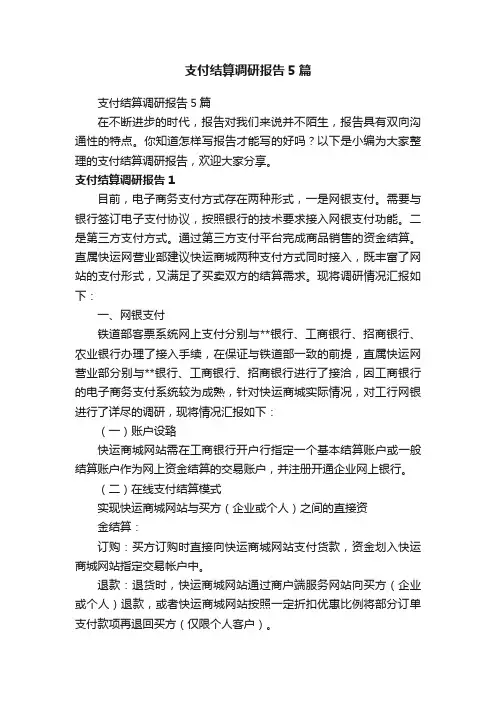 支付结算调研报告5篇

支付结算调研报告5篇

在不断进步的时代，报告对我们来说并不陌生，报告具有双向沟通性的特点。你知道怎样写报告才能写的好吗？以下是小编为大家整理的支付结算调研报告，欢迎大家分享。

支付结算调研报告1

目前，电子商务支付方式存在两种形式，一是网银支付。需要与银行签订电子支付协议，按照银行的技术要求接入网银支付功能。二是第三方支付方式。通过第三方支付平台完成商品销售的资金结算。直属快运网营业部建议快运商城两种支付方式同时接入，既丰富了网站的支付形式，又满足了买卖双方的结算需求。现将调研情况汇报如下：

一、网银支付

铁道部客票系统网上支付分别与**银行、工商银行、招商银行、农业银行办理了接入手续，在保证与铁道部一致的前提，直属快运网营业部分别与**银行、工商银行、招商银行进行了接洽，因工商银行的电子商务支付系统较为成熟，针对快运商城实际情况，对工行网银进行了详尽的调研，现将情况汇报如下：

（一）账户设臵

快运商城网站需在工商银行开户行指定一个基本结算账户或一般结算账户作为网上资金结算的交易账户，并注册开通企业网上银行。

（二）在线支付结算模式

实现快运商城网站与买方（企业或个人）之间的直接资

金结算：

订购：买方订购时直接向快运商城网站支付货款，资金划入快运商城网站指定交易帐户中。

退款：退货时，快运商城网站通过商户端服务网站向买方（企业或个人）退款，或者快运商城网站按照一定折扣优惠比例将部分订单支付款项再退回买方（仅限个人客户）。